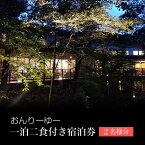 おんりーゆー
一泊二食付き宿泊券 2名様分